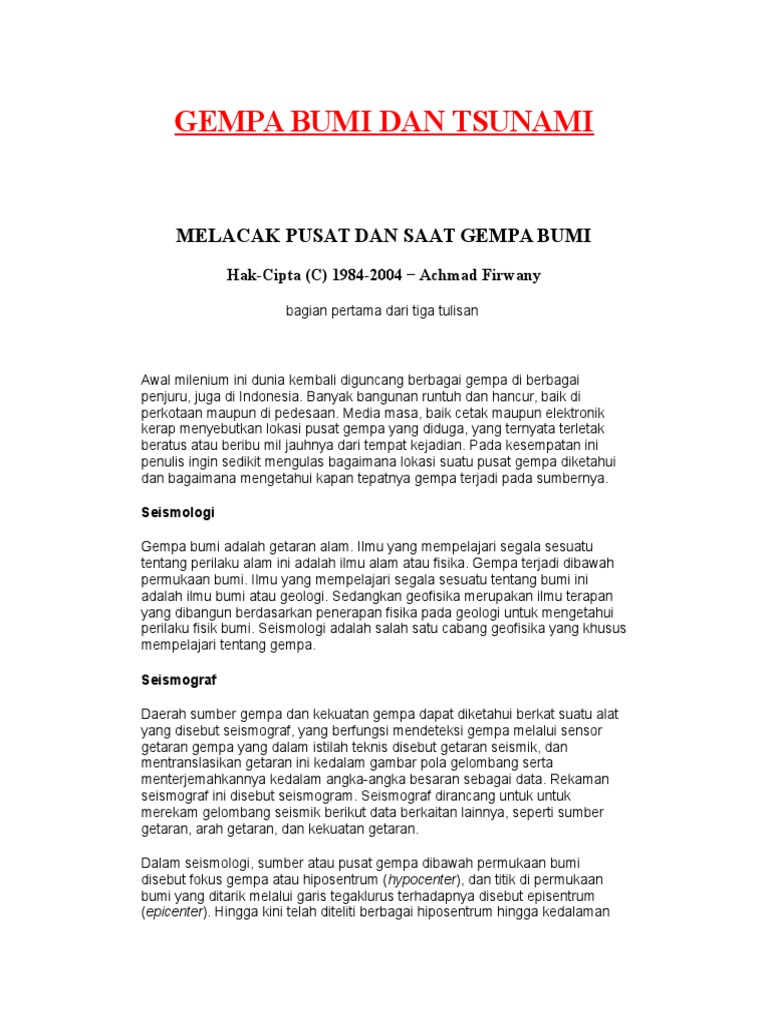 GEMPA BUMI DAN TSUNAMI

MELACAK PUSAT DAN SAAT GEMPA BUMI

Hak-Cipta (C) 1984-2004 − Achmad Firwany

bagian pertama dari tiga tulisan

Awal milenium ini dunia kembali diguncang berbagai gempa di berbagai penjuru, juga di Indonesia. Banyak bangunan runtuh dan hancur, baik di perkotaan maupun di pedesaan. Media masa, baik cetak maupun elektronik kerap menyebutkan lokasi pusat gempa yang diduga, yang ternyata terletak beratus atau beribu mil jauhnya dari tempat kejadian. Pada kesempatan ini penulis ingin sedikit mengulas bagaimana lokasi suatu pusat gempa diketahui dan bagaimana mengetahui kapan tepatnya gempa terjadi pada sumbernya.

Seismologi

Gempa bumi adalah getaran alam. Ilmu yang mempelajari segala sesuatu tentang perilaku alam ini adalah ilmu alam atau fisika. Gempa terjadi dibawah permukaan bumi. Ilmu yang mempelajari segala sesuatu tentang bumi ini adalah ilmu bumi atau geologi. Sedangkan geofisika merupakan ilmu terapan yang dibangun berdasarkan penerapan fisika pada geologi untuk mengetahui perilaku fisik bumi. Seismologi adalah salah satu cabang geofisika yang khusus mempelajari tentang gempa.

Seismograf

Daerah sumber gempa dan kekuatan gempa dapat diketahui berkat suatu alat yang disebut seismograf, yang berfungsi mendeteksi gempa melalui sensor getaran gempa yang dalam istilah teknis disebut getaran seismik, dan mentranslasikan getaran ini kedalam gambar pola gelombang serta menterjemahkannya kedalam angka-angka besaran sebagai data. Rekaman seismograf ini disebut seismogram. Seismograf dirancang untuk untuk merekam gelombang seismik berikut data berkaitan lainnya, seperti sumber getaran, arah getaran, dan kekuatan getaran.

Dalam seismologi, sumber atau pusat gempa dibawah permukaan bumi disebut fokus gempa atau hiposentrum (hypocenter), dan titik di permukaan bumi yang ditarik melalui garis tegaklurus terhadapnya disebut episentrum (epicenter). Hingga kini telah diteliti berbagai hiposentrum hingga kedalaman